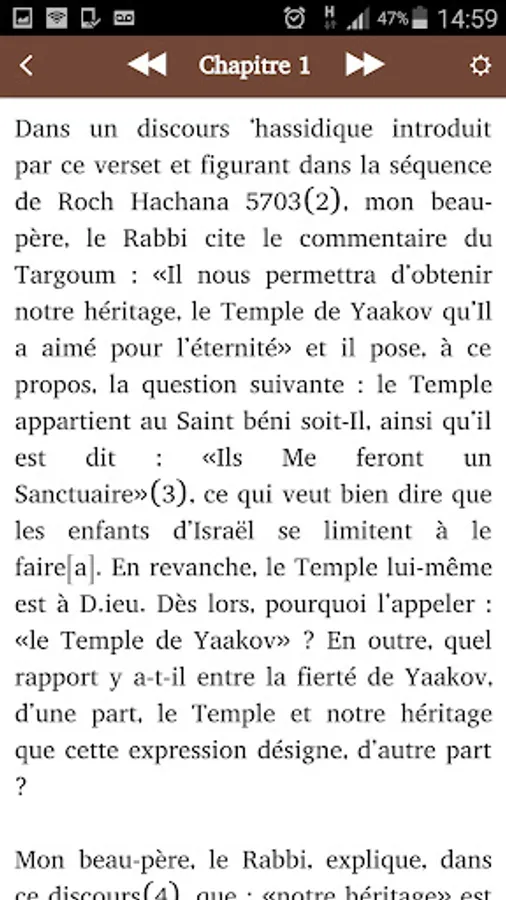 47% 14:59

Chapitre 1

Dans un discours 'hassidique introduit par ce verset et figurant dans la séquence de Roch Hachana 5703(2), mon beau-père, le Rabbi cite le commentaire du Targoum : «Il nous permettra d'obtenir notre héritage, le Temple de Yaakov qu'Il a aimé pour l'éternité» et il pose, à ce propos, la question suivante : le Temple appartient au Saint béni soit-Il, ainsi qu'il est dit : «Ils Me feront un Sanctuaire»(3), ce qui veut bien dire que les enfants d'Israël se limitent à le faire[a]. En revanche, le Temple lui-même est à D.ieu. Dès lors, pourquoi l'appeler : «le Temple de Yaakov» ? En outre, quel rapport y a-t-il entre la fierté de Yaakov, d'une part, le Temple et notre héritage que cette expression désigne, d'autre part ?

Mon beau-père, le Rabbi, explique, dans ce discours(4), que : «notre héritage» est